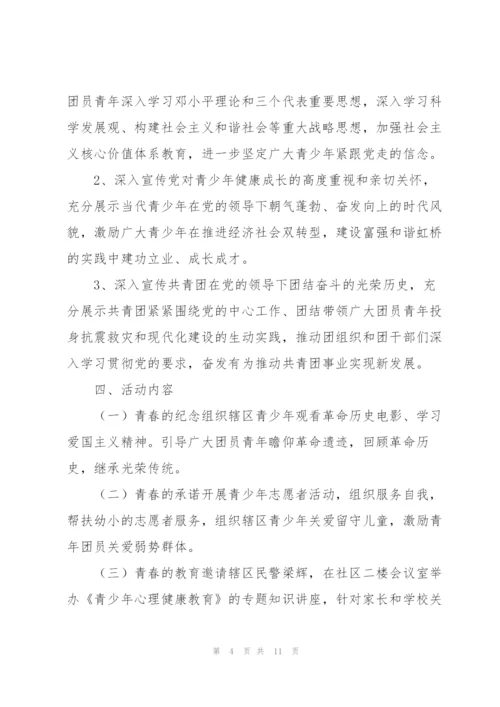 团员青年深入学习邓小平理论和三个代表重要思想，深入学习科学发展观、构建社会主义和谐社会等重大战略思想，加强社会主义核心价值体系教育，进一步坚定广大青少年紧跟党走的信念。

2、深入宣传党对青少年健康成长的高度重视和亲切关怀，充分展示当代青少年在党的领导下朝气蓬勃、奋发向上的时代风貌，激励广大青少年在推进经济社会双转型，建设富强和谐虹桥的实践中建功立业、成长成才。

3、深入宣传共青团在党的领导下团结奋斗的光荣历史，充分展示共青团紧紧围绕党的中心工作、团结带领广大团员青年投身抗震救灾和现代化建设的生动实践，推动团组织和团干部们深入学习贯彻党的要求，奋发有为推动共青团事业实现新发展。

四、活动内容

（一）青春的纪念组织辖区青少年观看革命历史电影、学习爱国主义精神。引导广大团员青年瞻仰革命遗迹，回顾革命历史，继承光荣传统。

（二）青春的承诺开展青少年志愿者活动，组织服务自我，帮扶幼小的志愿者服务，组织辖区青少年关爱留守儿童，激励青年团员关爱弱势群体。

（三）青春的教育邀请辖区民警梁辉，在社区二楼会议室举办《青少年心理健康教育》的专题知识讲座，针对家长和学校关

第 4 页 共 11 页